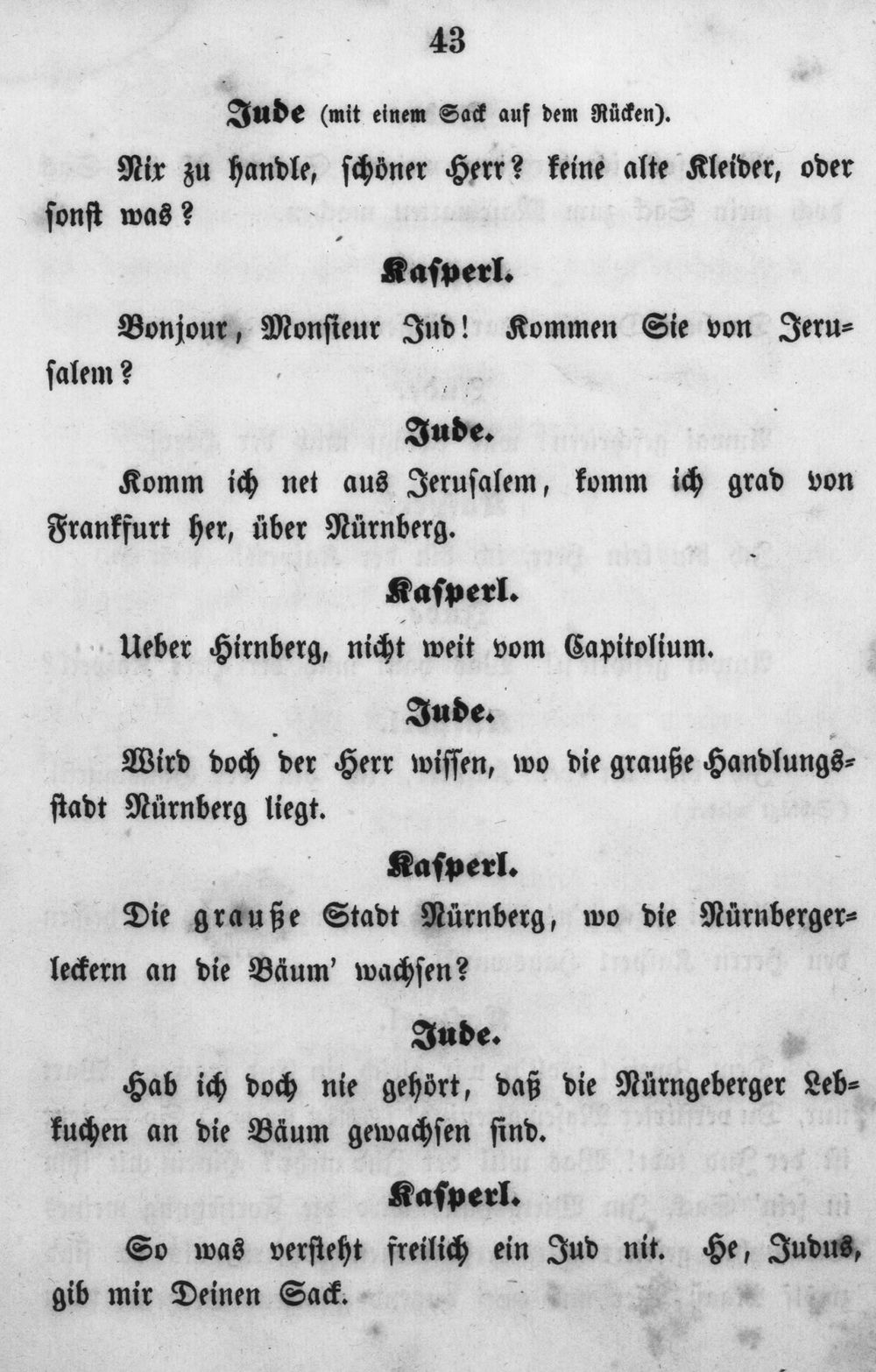 43

Jude (mit einem Sack auf dem Rücken).

Nix zu handle, schöner Herr? keine alte Kleider, oder sonst was?

Kasperl.

Bonjour, Monsieur Jud! Kommen Sie von Jerusalem?

Jude.

Komm ich net aus Jerusalem, komm ich grad von Frankfurt her, über Nürnberg.

Kasperl.

Ueber Hirnberg, nicht weit vom Capitolium.

Jude.

Wird doch der Herr wissen, wo die grauße Handlungsstadt Nürnberg liegt.

Kasperl.

Die grauße Stadt Nürnberg, wo die Nürnbergerleckern an die Bäum' wachsen?

Jude.

Hab ich doch nie gehört, daß die Nürngeberger Lebkuchen an die Bäum gewachsen sind.

Kasperl.

So was versteht freilich ein Jud nit. He, Judus, gib mir Deinen Sack.